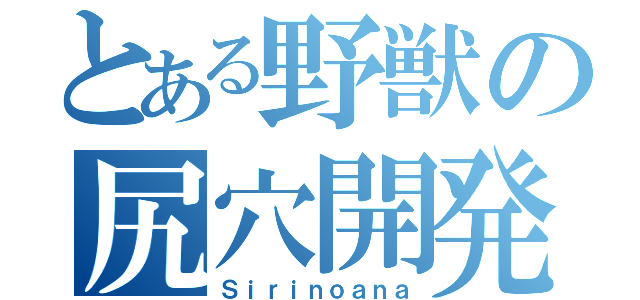 とある野獣の
尻穴開発
Sirinoana